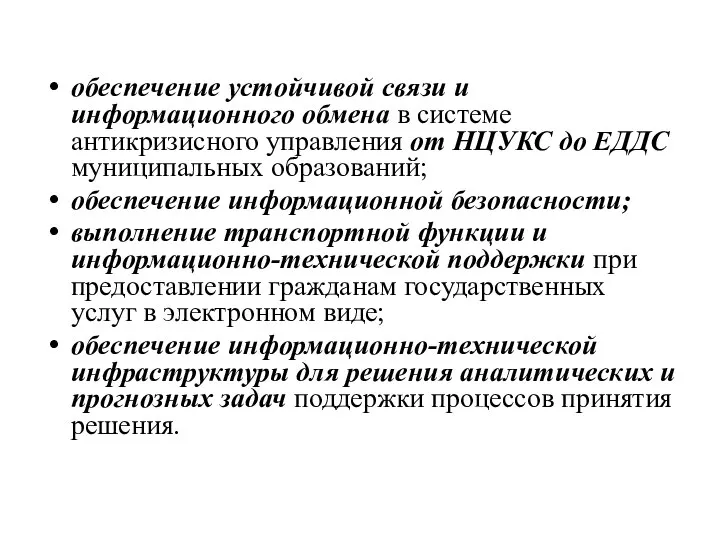 • обеспечение устойчивой связи и информационного обмена в системе антикризисного управления от НЦУКС до ЕДДС муниципальных образований;
• обеспечение информационной безопасности;
• выполнение транспортной функции и информационно-технической поддержки при предоставлении гражданам государственных услуг в электронном виде;
• обеспечение информационно-технической инфраструктуры для решения аналитических и прогнозных задач поддержки процессов принятия решения.